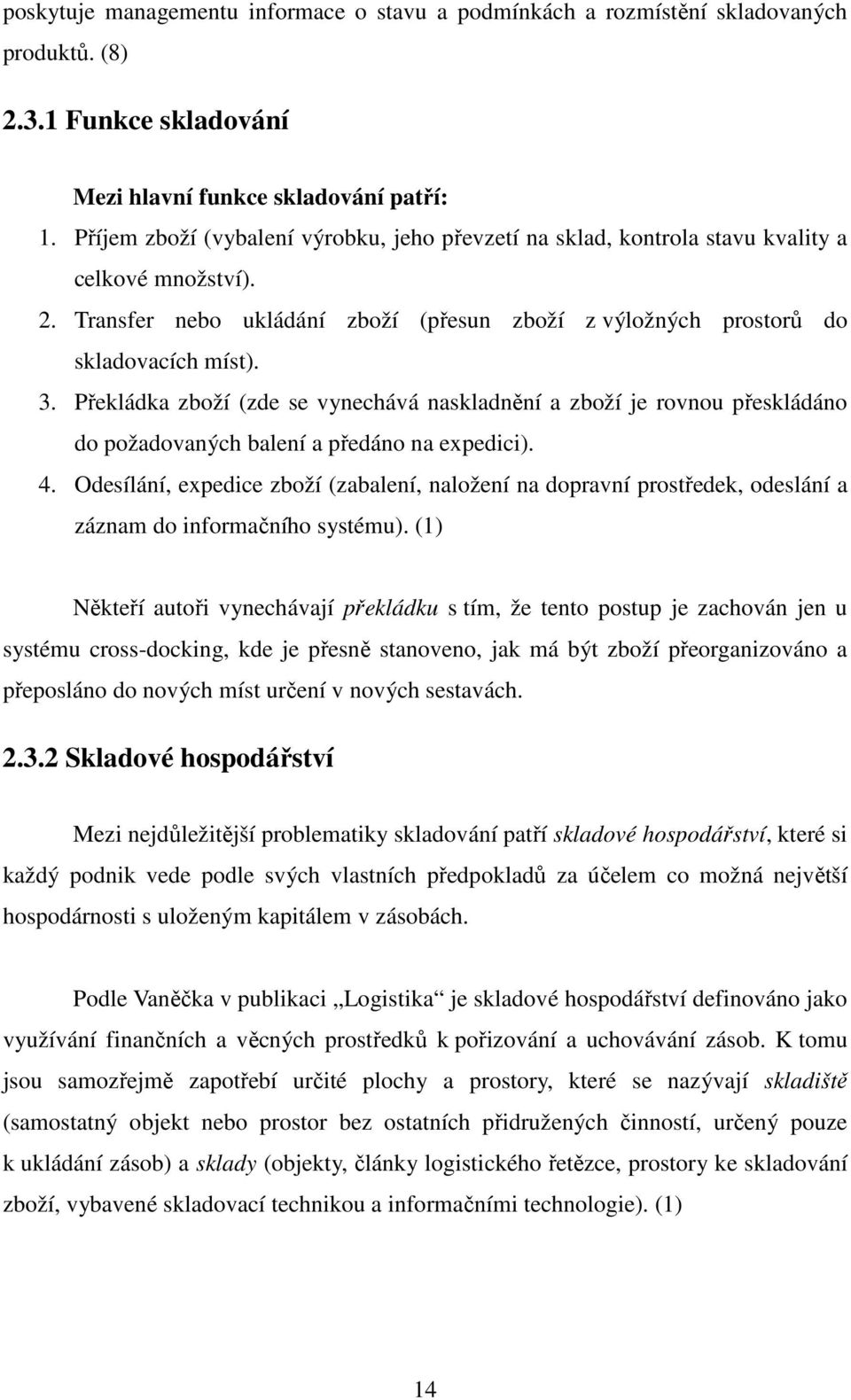 poskytuje managementu informace o stavu a podmínkách a rozmístění skladovaných produktů. (8)

2.3.1 Funkce skladování

Mezi hlavní funkce skladování patří:
1. Příjem zboží (vybalení výrobku, jeho převzetí na sklad, kontrola stavu kvality a celkové množství).
2. Transfer nebo ukládání zboží (přesun zboží z výložných prostorů do skladovacích míst).
3. Překládka zboží (zde se vynechává naskladnění a zboží je rovnou přeskládáno do požadovaných balení a předáno na expedici).
4. Odesílání, expedice zboží (zabalení, naložení na dopravní prostředek, odeslání a záznam do informačního systému). (1)

Někteří autoři vynechávají překládku s tím, že tento postup je zachován jen u systému cross-docking, kde je přesně stanoveno, jak má být zboží přeorganizováno a přeposláno do nových míst určení v nových sestavách.

2.3.2 Skladové hospodářství

Mezi nejdůležitější problematiky skladování patří skladové hospodářství, které si každý podnik vede podle svých vlastních předpokladů za účelem co možná největší hospodárnosti s uloženým kapitálem v zásobách.

Podle Vaněčka v publikaci „Logistika“ je skladové hospodářství definováno jako využívání finančních a věcných prostředků k pořizování a uchovávání zásob. K tomu jsou samozřejmě zapotřebí určité plochy a prostory, které se nazývají skladiště (samostatný objekt nebo prostor bez ostatních přidružených činností, určený pouze k ukládání zásob) a sklady (objekty, články logistického řetězce, prostory ke skladování zboží, vybavené skladovací technikou a informačními technologie). (1)

14